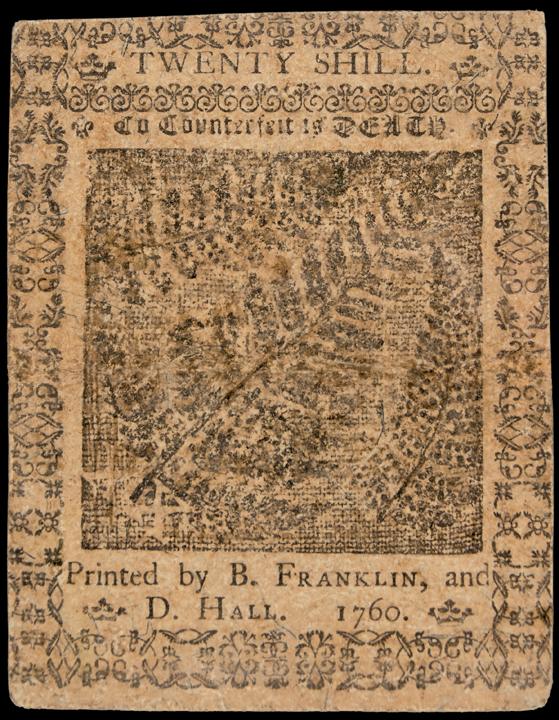 TWENTY SHILL.

To Counterfeit is DEATH.

Printed by B. FRANKLIN, and D. HALL. 1760.